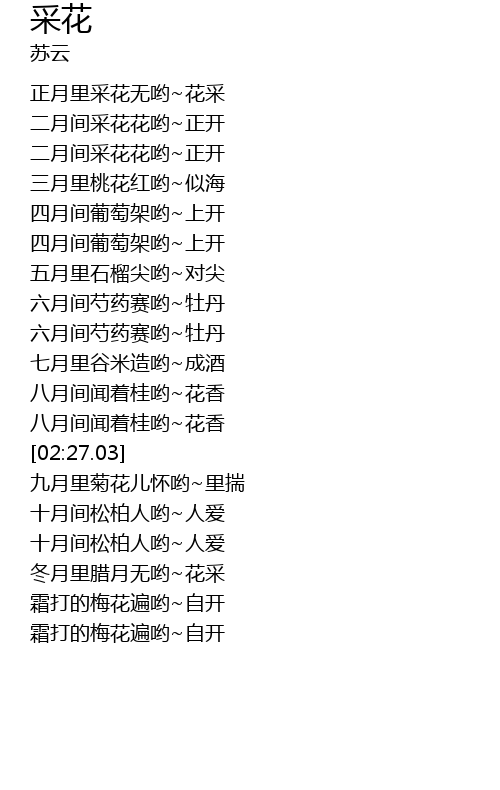 采花
苏云

正月里采花无哟~花采
二月间采花花哟~正开
二月间采花花哟~正开
三月里桃花红哟~似海
四月间葡萄架哟~上开
四月间葡萄架哟~上开
五月里石榴尖哟~对尖
六月间芍药赛哟~牡丹
六月间芍药赛哟~牡丹
七月里谷米造哟~成酒
八月间闻着桂哟~花香
八月间闻着桂哟~花香
[02:27.03]
九月里菊花儿怀哟~里揣
十月间松柏人哟~人爱
十月间松柏人哟~人爱
冬月里腊月无哟~花采
霜打的梅花遍哟~自开
霜打的梅花遍哟~自开